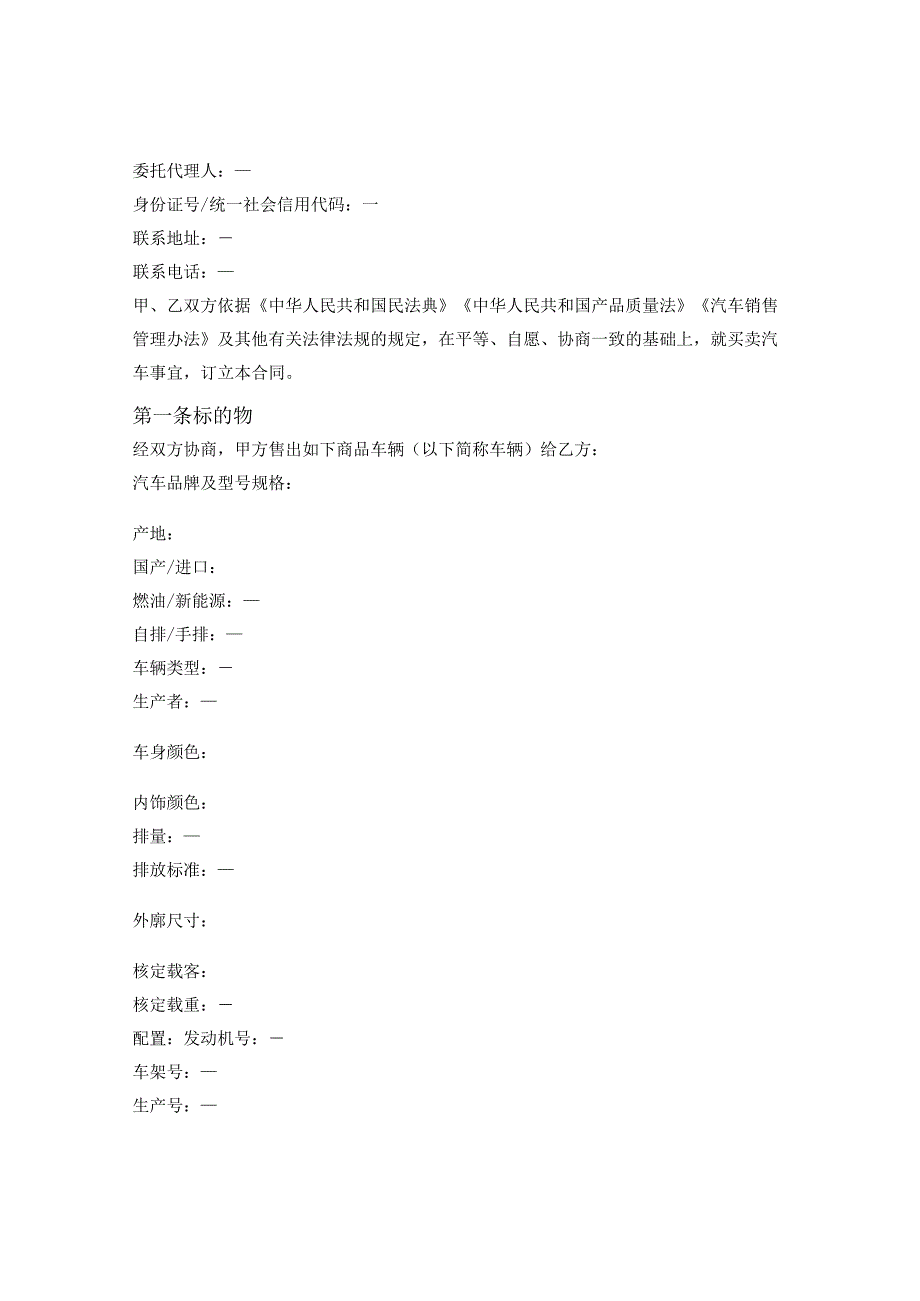 委托代理人：—

身份证号/统一社会信用代码：一

联系地址：—

联系电话：—

甲、乙双方依据《中华人民共和国民法典》《中华人民共和国产品质量法》《汽车销售管理办法》及其他有关法律法规的规定，在平等、自愿、协商一致的基础上，就买卖汽车事宜，订立本合同。

第一条标的物

经双方协商，甲方售出如下商品车辆（以下简称车辆）给乙方：

汽车品牌及型号规格：

产地：

国产/进口：

燃油/新能源：—

自排/手排：—

车辆类型：—

生产者：—

车身颜色：

内饰颜色：

排量：—

排放标准：—

外廓尺寸：

核定载客：

核定载重：—

配置：发动机号：—

车架号：—

生产号：—